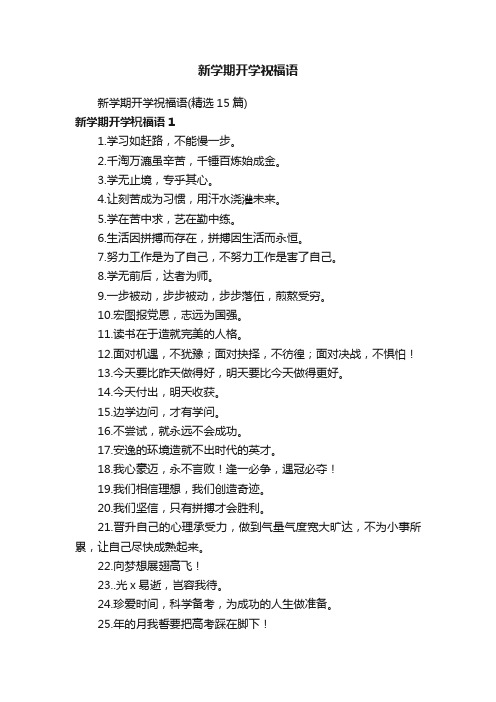 新学期开学祝福语

新学期开学祝福语(精选 15 篇)

新学期开学祝福语 1

1.学习如赶路，不能慢一步。

2.千淘万漉虽辛苦，千锤百炼始成金。

3.学无止境，专乎其心。

4.让刻苦成为习惯，用汗水浇灌未来。

5.学在苦中求，艺在勤中练。

6.生活因拼搏而存在，拼搏因生活而永恒。

7.努力工作是为了自己，不努力工作是害了自己。

8.学无前后，达者为师。

9.一步被动，步步被动，步步落伍，煎熬受穷。

10.宏图报党恩，志远为国强。

11.读书在于造就完美的人格。

12.面对机遇，不犹豫；面对抉择，不彷徨；面对决战，不惧怕！

13.今天要比昨天做得好，明天要比今天做得更好。

14.今天付出，明天收获。

15.边学边问，才有学问。

16.不尝试，就永远不会成功。

17.安逸的环境造就不出时代的英才。

18.我心豪迈，永不言败！逢一必争，遇冠必夺！

19.我们相信理想，我们创造奇迹。

20.我们坚信，只有拼搏才会胜利。

21.晋升自己的心理承受力，做到气量气度宽大旷达，不为小事所累，让自己尽快成熟起来。

22.向梦想展翅高飞！

23..光 x 易逝，岂容我待。

24.珍爱时间，科学备考，为成功的人生做准备。

25.年的月我誓要把高考踩在脚下！